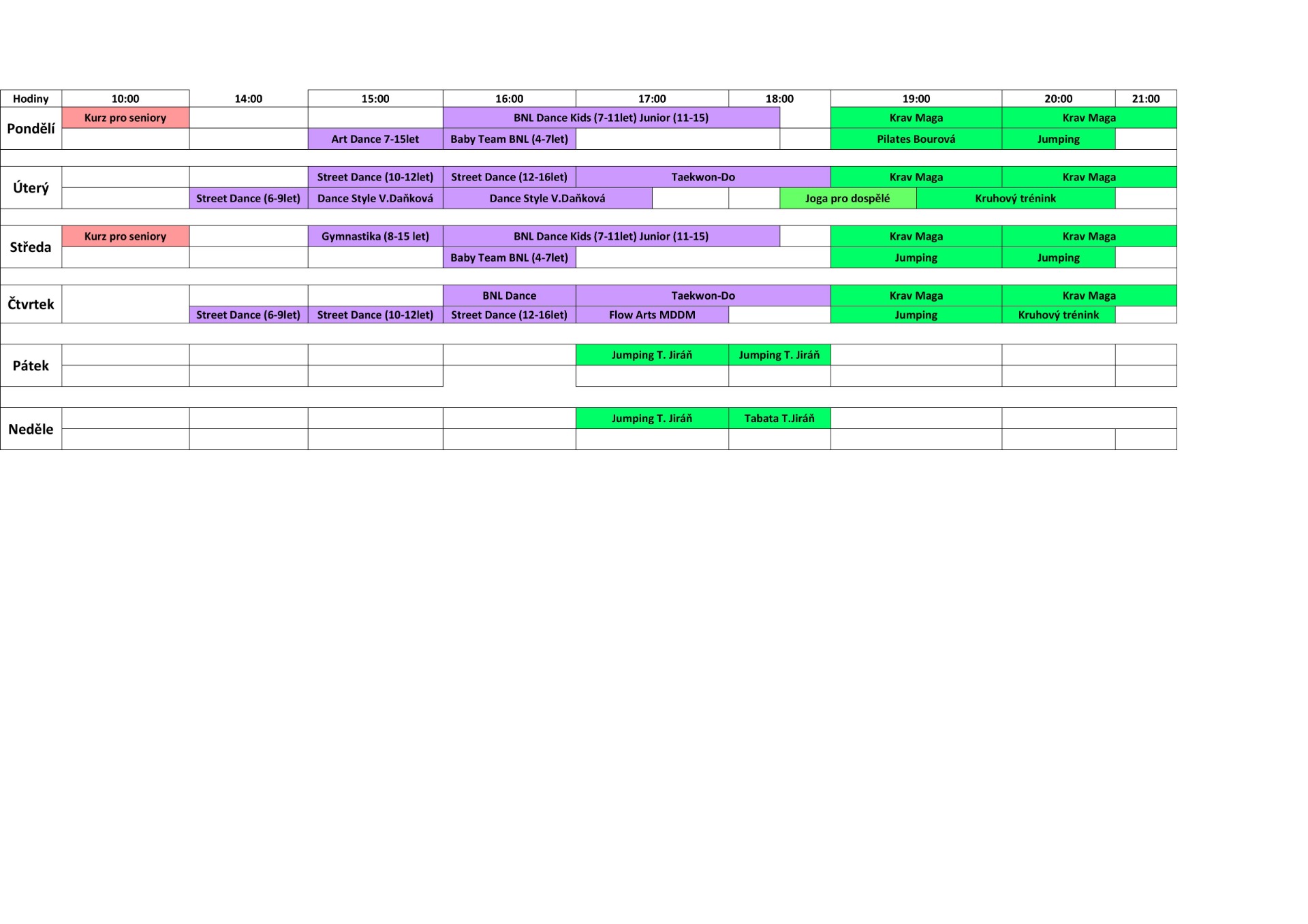 | Hodiny | 10:00 | 14:00 | 15:00 | 16:00 | 17:00 | 18:00 | 19:00 | 20:00 | 21:00 |
|---|---|---|---|---|---|---|---|---|---|
| Pondělí | Kurz pro seniory | | | BNL Dance Kids (7-11let) Junior (11-15) | | | Krav Maga | Krav Maga | |
| | | | Art Dance 7-15let | Baby Team BNL (4-7let) | | | Pilates Bourová | Jumping | |
| Úterý | | | Street Dance (10-12let) | Street Dance (12-16let) | Taekwon-Do | | Krav Maga | Krav Maga | |
| | | Street Dance (6-9let) | Dance Style V.Daňková | Dance Style V.Daňková | | Joga pro dospělé | Kruhový trénink | | |
| Středa | Kurz pro seniory | | Gymnastika (8-15 let) | BNL Dance Kids (7-11let) Junior (11-15) | | | Krav Maga | Krav Maga | |
| | | | | Baby Team BNL (4-7let) | | | Jumping | Jumping | |
| Čtvrtek | | | | BNL Dance | Taekwon-Do | | Krav Maga | Krav Maga | |
| | | Street Dance (6-9let) | Street Dance (10-12let) | Street Dance (12-16let) | Flow Arts MDDM | | Jumping | Kruhový trénink | |
| Pátek | | | | | Jumping T. Jiráň | Jumping T. Jiráň | | | |
| | | | | | | | | | |
| Neděle | | | | | Jumping T. Jiráň | Tabata T.Jiráň | | | |
| | | | | | | | | | |